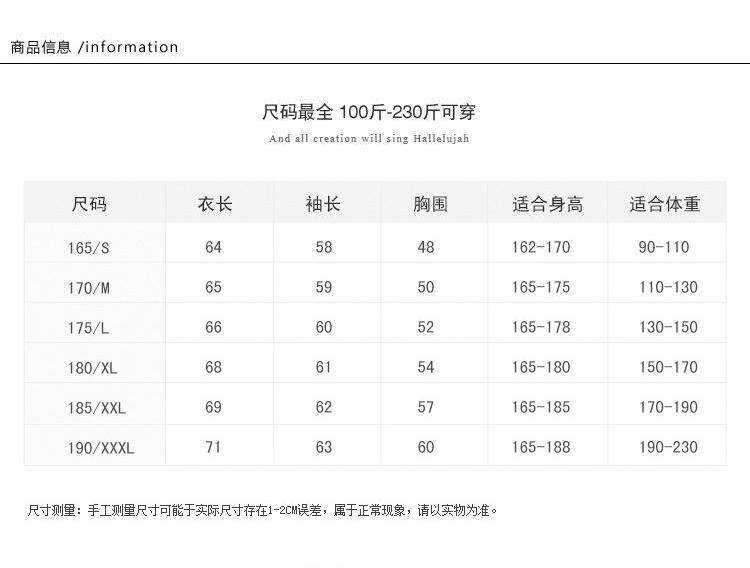 商品信息 /information

尺码最全 100斤-230斤可穿

And all creation will sing Hallelujah

| 尺码 | 衣长 | 袖长 | 胸围 | 适合身高 | 适合体重 |
|---|---|---|---|---|---|
| 165/S | 64 | 58 | 48 | 162-170 | 90-110 |
| 170/M | 65 | 59 | 50 | 165-175 | 110-130 |
| 175/L | 66 | 60 | 52 | 165-178 | 130-150 |
| 180/XL | 68 | 61 | 54 | 165-180 | 150-170 |
| 185/XXL | 69 | 62 | 57 | 165-185 | 170-190 |
| 190/XXXL | 71 | 63 | 60 | 165-188 | 190-230 |

尺寸测量：手工测量尺寸可能于实际尺寸存在1-2CM误差，属于正常现象，请以实物为准。